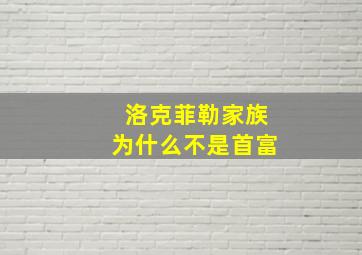 洛克菲勒家族
为什么不是首富